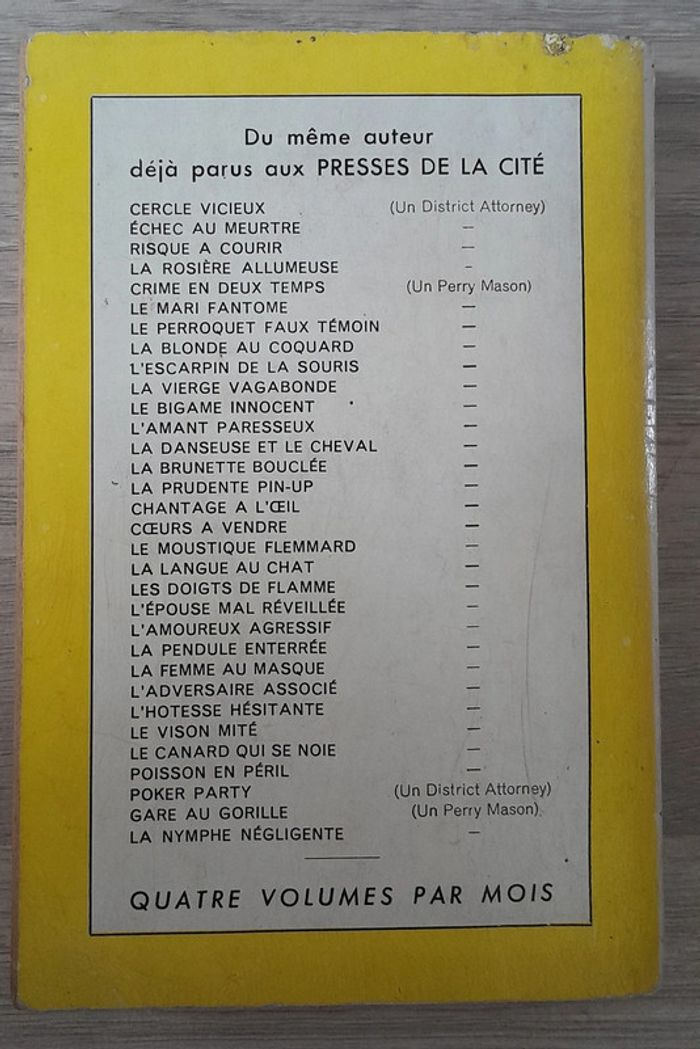 Du même auteur
déjà parus aux PRESSES DE LA CITÉ

CERCLE VICIEUX (Un District Attorney)
ÉCHEC AU MEURTRE -
RISQUE A COURIR -
LA ROSIÈRE ALLUMEUSE -
CRIME EN DEUX TEMPS (Un Perry Mason)
LE MARI FANTOME -
LE PERROQUET FAUX TÉMOIN -
LA BLONDE AU COQUARD -
L'ESCARPIN DE LA SOURIS -
LA VIERGE VAGABONDE -
LE BIGAME INNOCENT -
L'AMANT PARESSEUX -
LA DANSEUSE ET LE CHEVAL -
LA BRUNETTE BOUCLÉE -
LA PRUDENTE PIN-UP -
CHANTAGE A L'ŒIL -
CŒURS A VENDRE -
LE MOUSTIQUE FLEMMARD -
LA LANGUE AU CHAT -
LES DOIGTS DE FLAMME -
L'ÉPOUSE MAL RÉVEILLÉE -
L'AMOUREUX AGRESSIF -
LA PENDULE ENTERRÉE -
LA FEMME AU MASQUE -
L'ADVERSAIRE ASSOCIÉ -
L'HOTESSE HÉSITANTE -
LE VISON MITÉ -
LE CANARD QUI SE NOIE -
POISSON EN PÉRIL -
POKER PARTY (Un District Attorney)
GARE AU GORILLE (Un Perry Mason)
LA NYMPHE NÉGLIGENTE -

QUATRE VOLUMES PAR MOIS